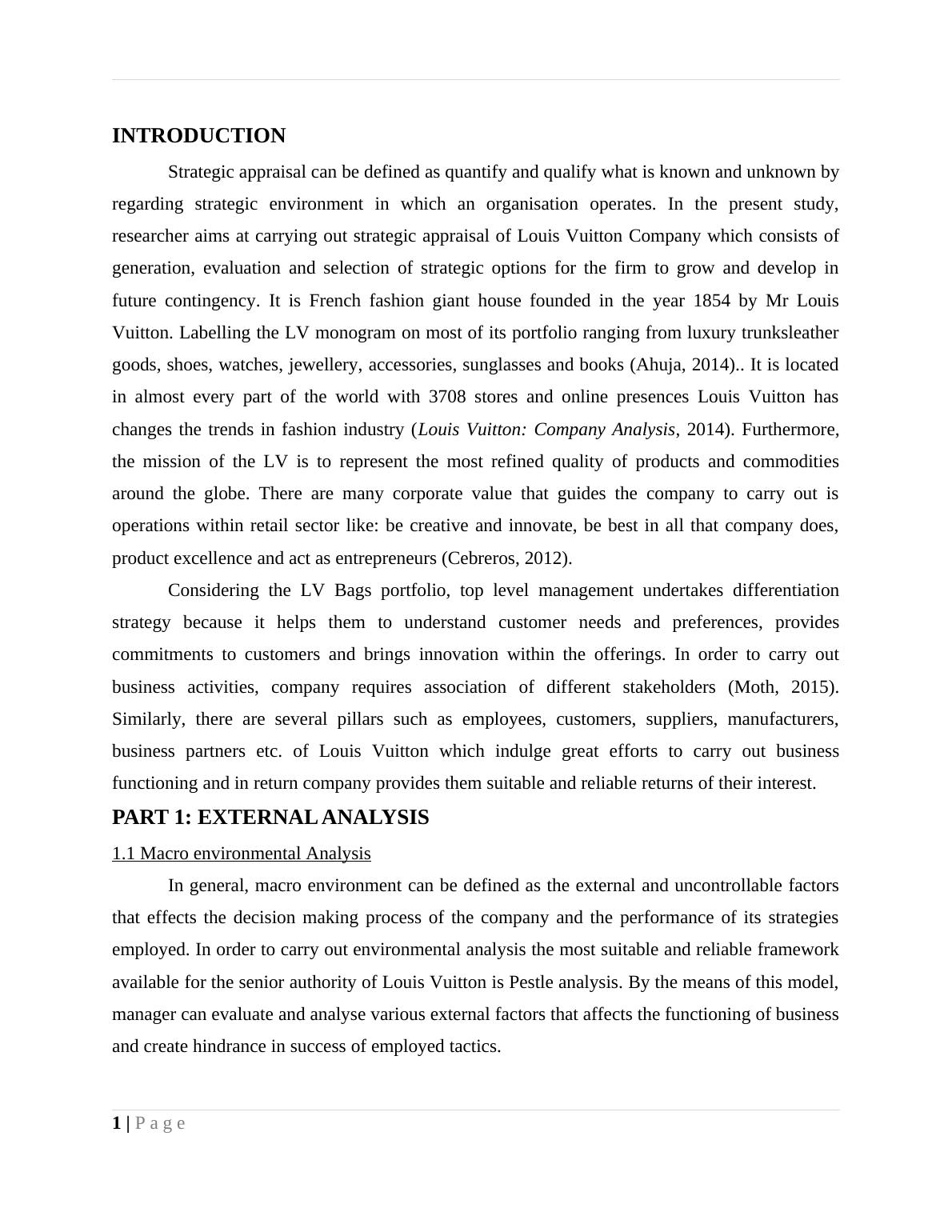 INTRODUCTION

Strategic appraisal can be defined as quantify and qualify what is known and unknown by regarding strategic environment in which an organisation operates. In the present study, researcher aims at carrying out strategic appraisal of Louis Vuitton Company which consists of generation, evaluation and selection of strategic options for the firm to grow and develop in future contingency. It is French fashion giant house founded in the year 1854 by Mr Louis Vuitton. Labelling the LV monogram on most of its portfolio ranging from luxury trunksleather goods, shoes, watches, jewellery, accessories, sunglasses and books (Ahuja, 2014).. It is located in almost every part of the world with 3708 stores and online presences Louis Vuitton has changes the trends in fashion industry (Louis Vuitton: Company Analysis, 2014). Furthermore, the mission of the LV is to represent the most refined quality of products and commodities around the globe. There are many corporate value that guides the company to carry out is operations within retail sector like: be creative and innovate, be best in all that company does, product excellence and act as entrepreneurs (Cebreros, 2012).

Considering the LV Bags portfolio, top level management undertakes differentiation strategy because it helps them to understand customer needs and preferences, provides commitments to customers and brings innovation within the offerings. In order to carry out business activities, company requires association of different stakeholders (Moth, 2015). Similarly, there are several pillars such as employees, customers, suppliers, manufacturers, business partners etc. of Louis Vuitton which indulge great efforts to carry out business functioning and in return company provides them suitable and reliable returns of their interest.

PART 1: EXTERNAL ANALYSIS

1.1 Macro environmental Analysis

In general, macro environment can be defined as the external and uncontrollable factors that effects the decision making process of the company and the performance of its strategies employed. In order to carry out environmental analysis the most suitable and reliable framework available for the senior authority of Louis Vuitton is Pestle analysis. By the means of this model, manager can evaluate and analyse various external factors that affects the functioning of business and create hindrance in success of employed tactics.

1 | Page